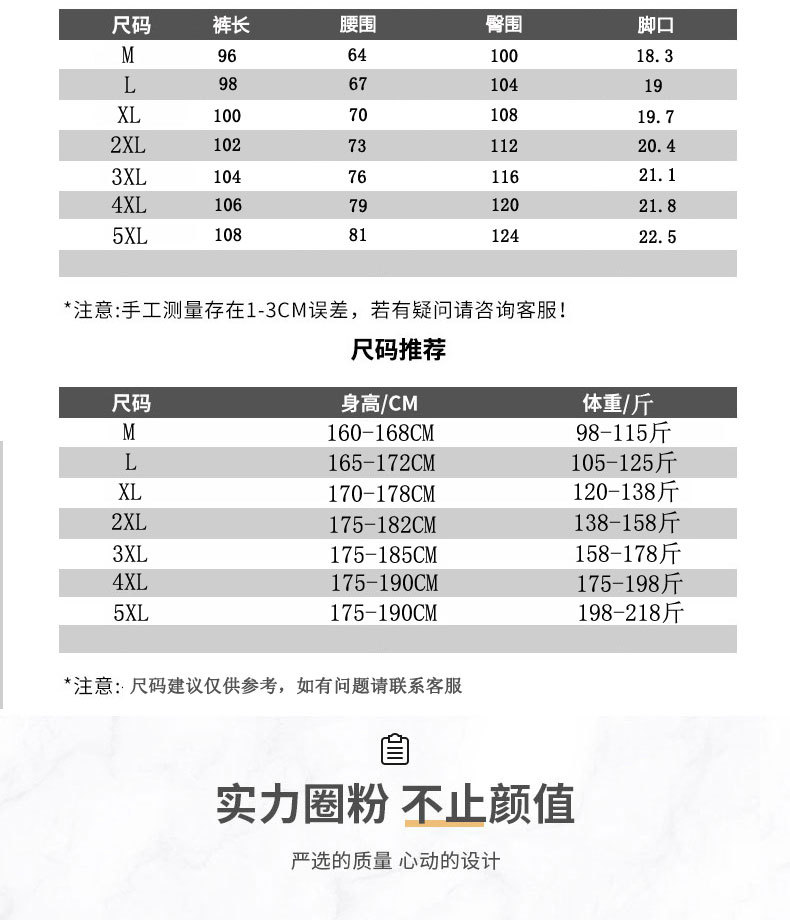 | 尺码 | 裤长 | 腰围 | 臀围 | 脚口 |
|---|---|---|---|---|
| M | 96 | 64 | 100 | 18.3 |
| L | 98 | 67 | 104 | 19 |
| XL | 100 | 70 | 108 | 19.7 |
| 2XL | 102 | 73 | 112 | 20.4 |
| 3XL | 104 | 76 | 116 | 21.1 |
| 4XL | 106 | 79 | 120 | 21.8 |
| 5XL | 108 | 81 | 124 | 22.5 |

*注意:手工测量存在1-3CM误差，若有疑问请咨询客服!

尺码推荐

| 尺码 | 身高/CM | 体重/斤 |
|---|---|---|
| M | 160-168CM | 98-115斤 |
| L | 165-172CM | 105-125斤 |
| XL | 170-178CM | 120-138斤 |
| 2XL | 175-182CM | 138-158斤 |
| 3XL | 175-185CM | 158-178斤 |
| 4XL | 175-190CM | 175-198斤 |
| 5XL | 175-190CM | 198-218斤 |

*注意: 尺码建议仅供参考，如有问题请联系客服

实力圈粉 不止颜值

严选的质量 心动的设计